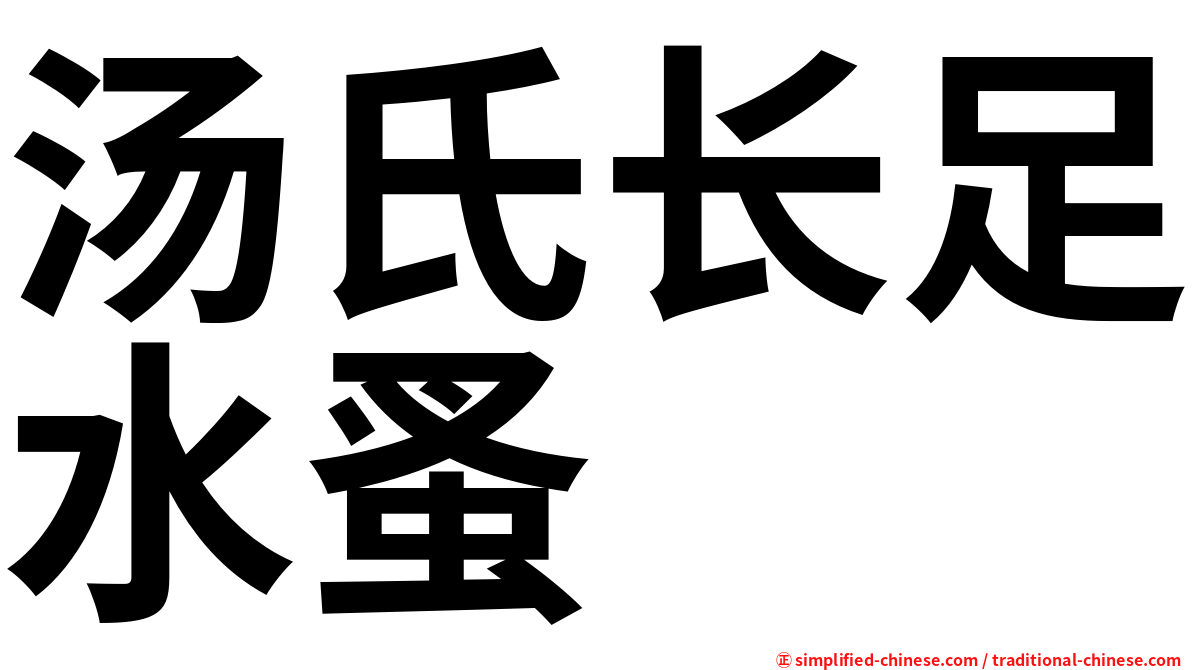 汤氏长足水蚤

㊣ simplified-chinese.com / traditional-chinese.com